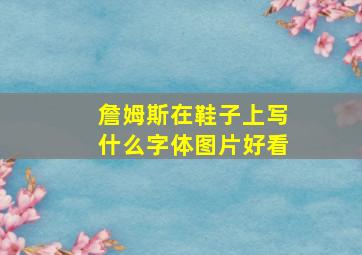 詹姆斯在鞋子上写什么字体图片好看